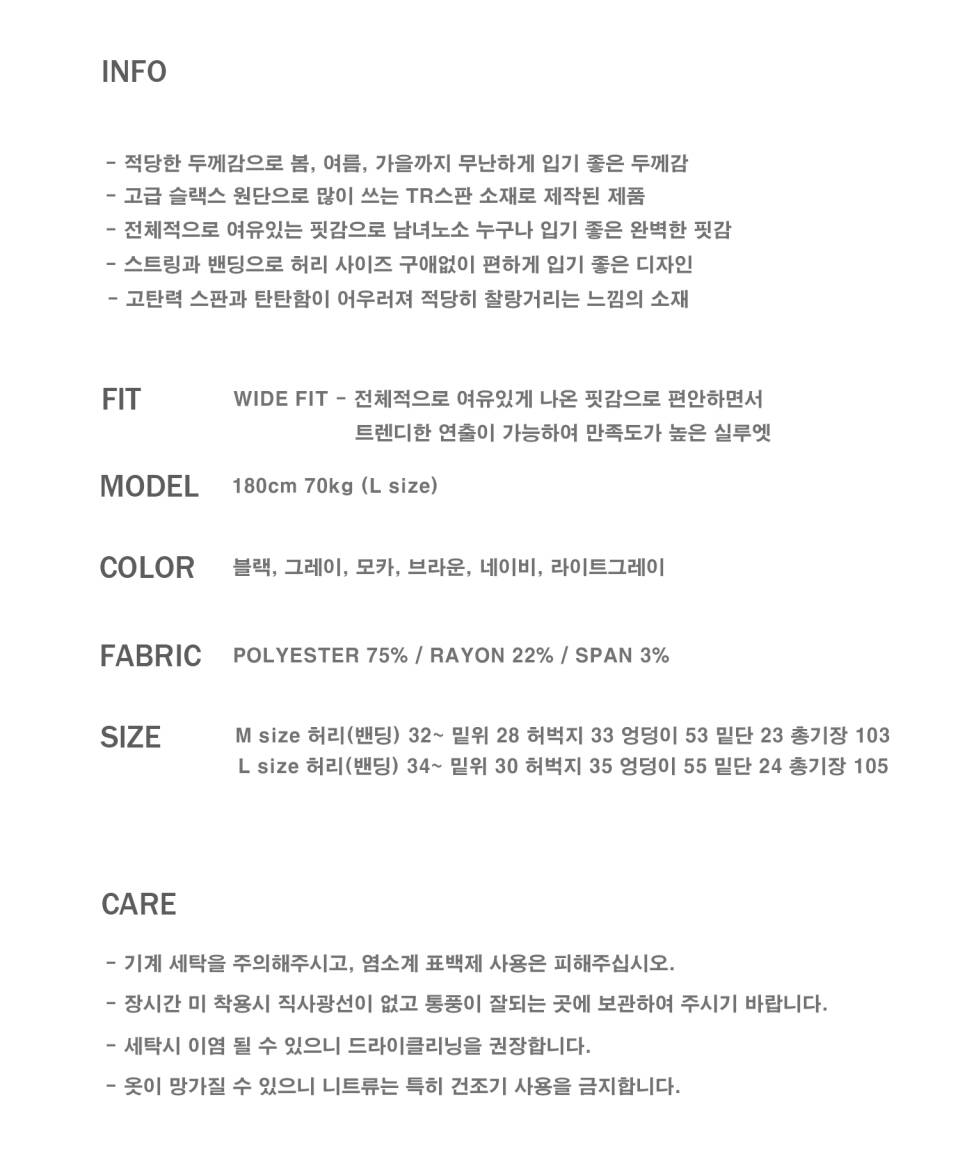 INFO

- 적당한 두께감으로 봄, 여름, 가을까지 무난하게 입기 좋은 두께감
- 고급 슬랙스 원단으로 많이 쓰는 TR스판 소재로 제작된 제품
- 전체적으로 여유있는 핏감으로 남녀노소 누구나 입기 좋은 완벽한 핏감
- 스트링과 밴딩으로 허리 사이즈 구애없이 편하게 입기 좋은 디자인
- 고탄력 스판과 탄탄함이 어우러져 적당히 찰랑거리는 느낌의 소재

FIT

WIDE FIT - 전체적으로 여유있게 나온 핏감으로 편안하면서 트렌디한 연출이 가능하여 만족도가 높은 실루엣

MODEL

180cm 70kg (L size)

COLOR

블랙, 그레이, 모카, 브라운, 네이비, 라이트그레이

FABRIC

POLYESTER 75% / RAYON 22% / SPAN 3%

SIZE

M size 허리(밴딩) 32~ 밑위 28 허벅지 33 엉덩이 53 밑단 23 총기장 103
L size 허리(밴딩) 34~ 밑위 30 허벅지 35 엉덩이 55 밑단 24 총기장 105

CARE

- 기계 세탁을 주의해주시고, 염소계 표백제 사용은 피해주십시오.
- 장시간 미 착용시 직사광선이 없고 통풍이 잘되는 곳에 보관하여 주시기 바랍니다.
- 세탁시 이염 될 수 있으니 드라이클리닝을 권장합니다.
- 옷이 망가질 수 있으니 니트류는 특히 건조기 사용을 금지합니다.